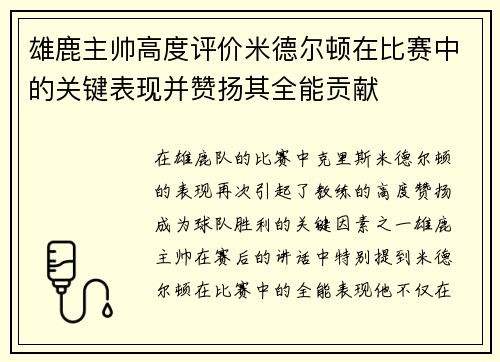 雄鹿主帅高度评价米德尔顿在比赛中的关键表现并赞扬其全能贡献

在雄鹿队的比赛中克里斯米德尔顿的表现再次引起了教练的高度赞扬成为球队胜利的关键因素之一雄鹿主帅在赛后的讲话中特别提到米德尔顿在比赛中的全能表现他不仅在